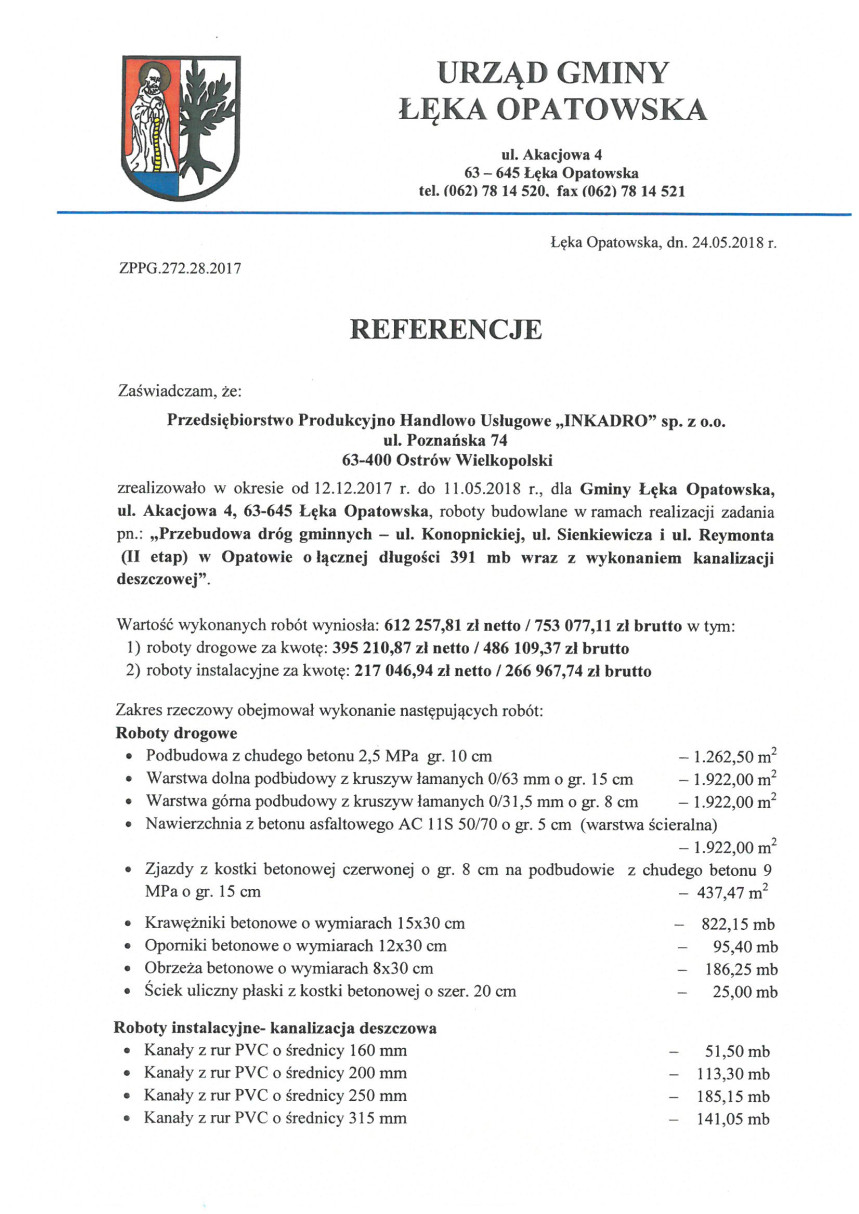 URZĄD GMINY
ŁĘKA OPATOWSKA

ul. Akacjowa 4
63 – 645 Łęka Opatowska
tel. (062) 78 14 520, fax (062) 78 14 521

Łęka Opatowska, dn. 24.05.2018 r.

ZPPG.272.28.2017

REFERENCJE

Zaświadczam, że:

Przedsiębiorstwo Produkcyjno Handlowo Usługowe „INKADRO" sp. z o.o.
ul. Poznańska 74
63-400 Ostrów Wielkopolski

zrealizowało w okresie od 12.12.2017 r. do 11.05.2018 r., dla Gminy Łęka Opatowska, ul. Akacjowa 4, 63-645 Łęka Opatowska, roboty budowlane w ramach realizacji zadania pn.: „Przebudowa dróg gminnych – ul. Konopnickiej, ul. Sienkiewicza i ul. Reymonta (II etap) w Opatowie o łącznej długości 391 mb wraz z wykonaniem kanalizacji deszczowej".

Wartość wykonanych robót wyniosła: 612 257,81 zł netto / 753 077,11 zł brutto w tym:
1) roboty drogowe za kwotę: 395 210,87 zł netto / 486 109,37 zł brutto
2) roboty instalacyjne za kwotę: 217 046,94 zł netto / 266 967,74 zł brutto

Zakres rzeczowy obejmował wykonanie następujących robót:
Roboty drogowe
• Podbudowa z chudego betonu 2,5 MPa gr. 10 cm – 1.262,50 $m^2$
• Warstwa dolna podbudowy z kruszyw łamanych 0/63 mm o gr. 15 cm – 1.922,00 $m^2$
• Warstwa górna podbudowy z kruszyw łamanych 0/31,5 mm o gr. 8 cm – 1.922,00 $m^2$
• Nawierzchnia z betonu asfaltowego AC 11S 50/70 o gr. 5 cm (warstwa ścieralna) – 1.922,00 $m^2$
• Zjazdy z kostki betonowej czerwonej o gr. 8 cm na podbudowie z chudego betonu 9 MPa o gr. 15 cm – 437,47 $m^2$
• Krawężniki betonowe o wymiarach 15x30 cm – 822,15 mb
• Oporniki betonowe o wymiarach 12x30 cm – 95,40 mb
• Obrzeża betonowe o wymiarach 8x30 cm – 186,25 mb
• Ściek uliczny płaski z kostki betonowej o szer. 20 cm – 25,00 mb

Roboty instalacyjne- kanalizacja deszczowa
• Kanały z rur PVC o średnicy 160 mm – 51,50 mb
• Kanały z rur PVC o średnicy 200 mm – 113,30 mb
• Kanały z rur PVC o średnicy 250 mm – 185,15 mb
• Kanały z rur PVC o średnicy 315 mm – 141,05 mb